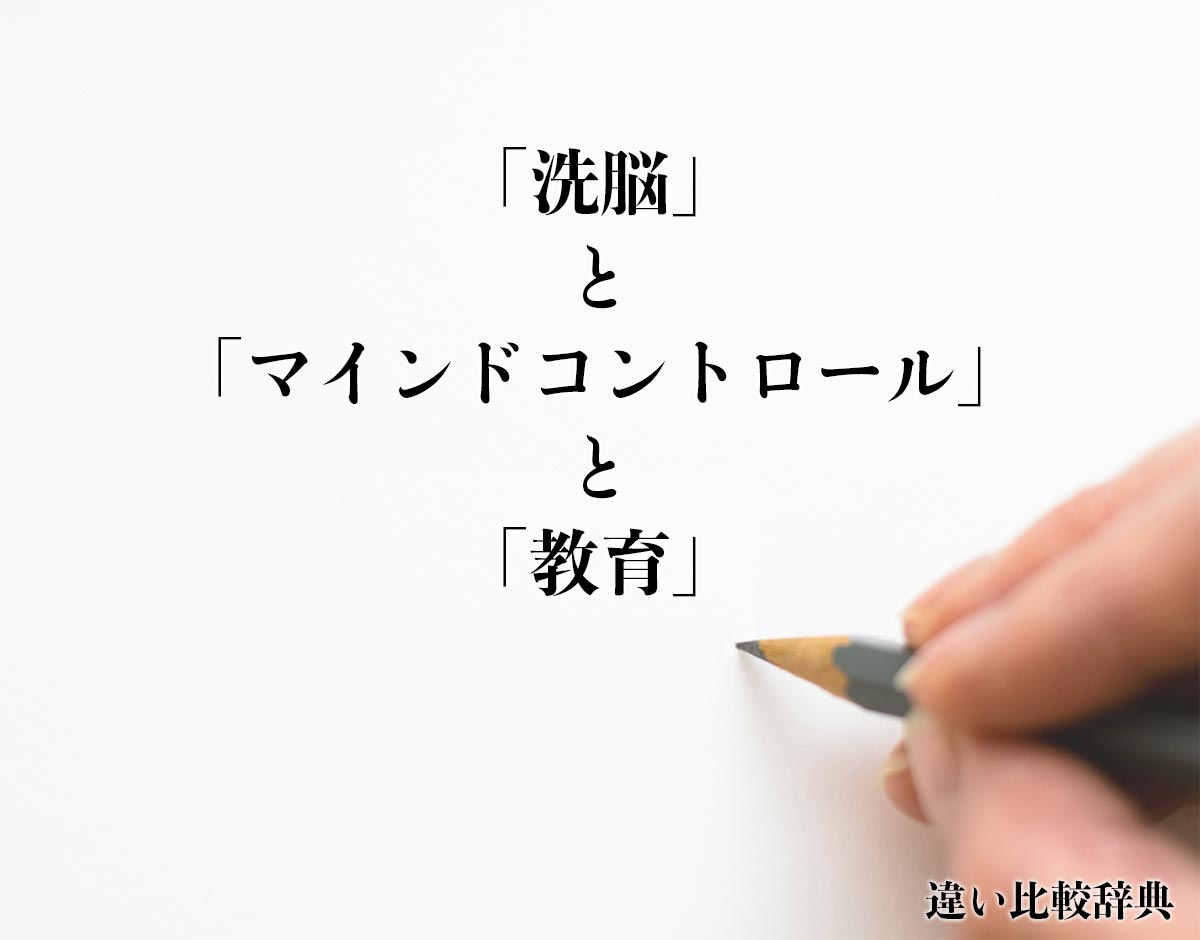 「洗脳」
と
「マインドコントロール」
と
「教育」

違い比較辞典